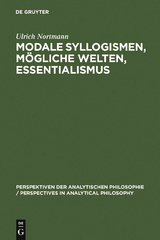 DE GRUYTER

Ulrich Nortmann

MODALE SYLLOGISMEN, MÖGLICHE WELTEN, ESSENTIALISMUS

PERSPEKTIVEN DER ANALYTISCHEN PHILOSOPHIE / PERSPECTIVES IN ANALYTICAL PHILOSOPHY

DE G